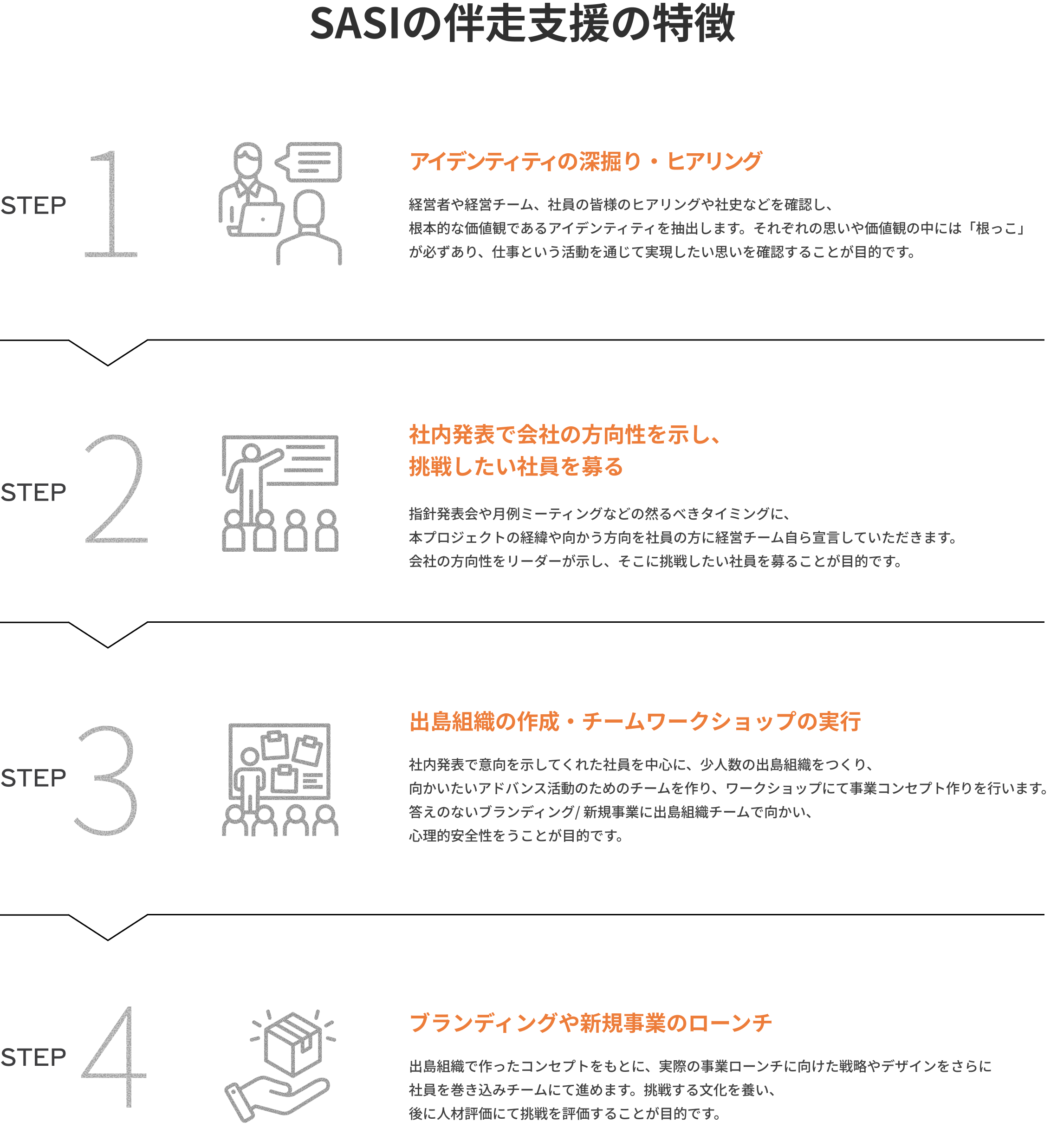 SASIの伴走支援の特徴

STEP 1

アイデンティティの深掘り・ヒアリング

経営者や経営チーム、社員の皆様のヒアリングや社史などを確認し、
根本的な価値観であるアイデンティティを抽出します。それぞれの思いや価値観の中には「根っこ」
が必ずあり、仕事という活動を通じて実現したい思いを確認することが目的です。

STEP 2

社内発表で会社の方向性を示し、
挑戦したい社員を募る

指針発表会や月例ミーティングなどの然るべきタイミングに、
本プロジェクトの経緯や向かう方向を社員の方に経営チーム自ら宣言していただきます。
会社の方向性をリーダーが示し、そこに挑戦したい社員を募ることが目的です。

STEP 3

出島組織の作成・チームワークショップの実行

社内発表で意向を示してくれた社員を中心に、少人数の出島組織をつくり、
向かいたいアドバンス活動のためのチームを作り、ワークショップにて事業コンセプト作りを行います。
答えのないブランディング/新規事業に出島組織チームで向かい、
心理的安全性をうことが目的です。

STEP 4

ブランディングや新規事業のローンチ

出島組織で作ったコンセプトをもとに、実際の事業ローンチに向けた戦略やデザインをさらに
社員を巻き込みチームにて進めます。挑戦する文化を養い、
後に人材評価にて挑戦を評価することが目的です。